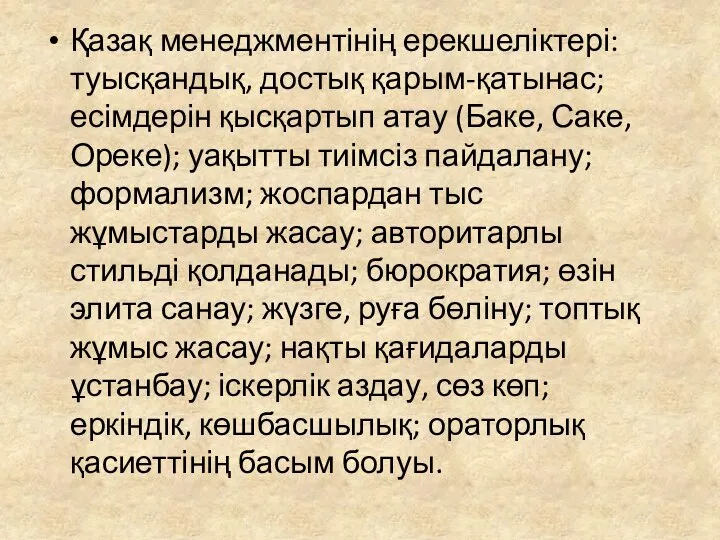 • Қазақ менеджментінің ерекшеліктері: туысқандық, достық қарым-қатынас; есімдерін қысқартып атау (Баке, Саке, Ореке); уақытты тиімсіз пайдалану; формализм; жоспардан тыс жұмыстарды жасау; авторитарлы стильді қолданады; бюрократия; өзін элита санау; жүзге, руға бөліну; топтық жұмыс жасау; нақты қағидаларды ұстанбау; іскерлік аздау, сөз көп; еркіндік, көшбасшылық; ораторлық қасиеттінің басым болуы.